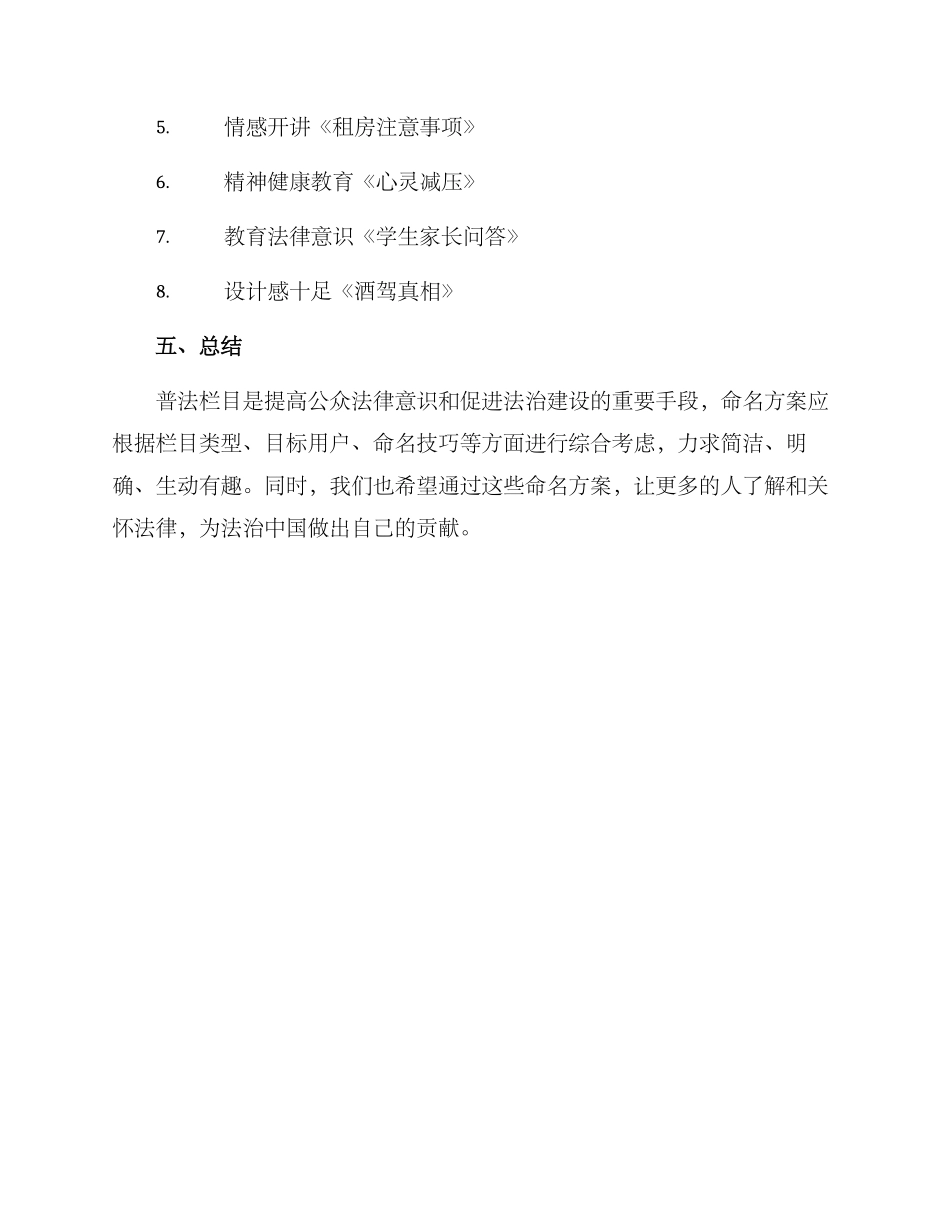 5. 情感开讲《租房注意事项》

6. 精神健康教育《心灵减压》

7. 教育法律意识《学生家长问答》

8. 设计感十足《酒驾真相》

五、总结

普法栏目是提高公众法律意识和促进法治建设的重要手段，命名方案应根据栏目类型、目标用户、命名技巧等方面进行综合考虑，力求简洁、明确、生动有趣。同时，我们也希望通过这些命名方案，让更多的人了解和关怀法律，为法治中国做出自己的贡献。